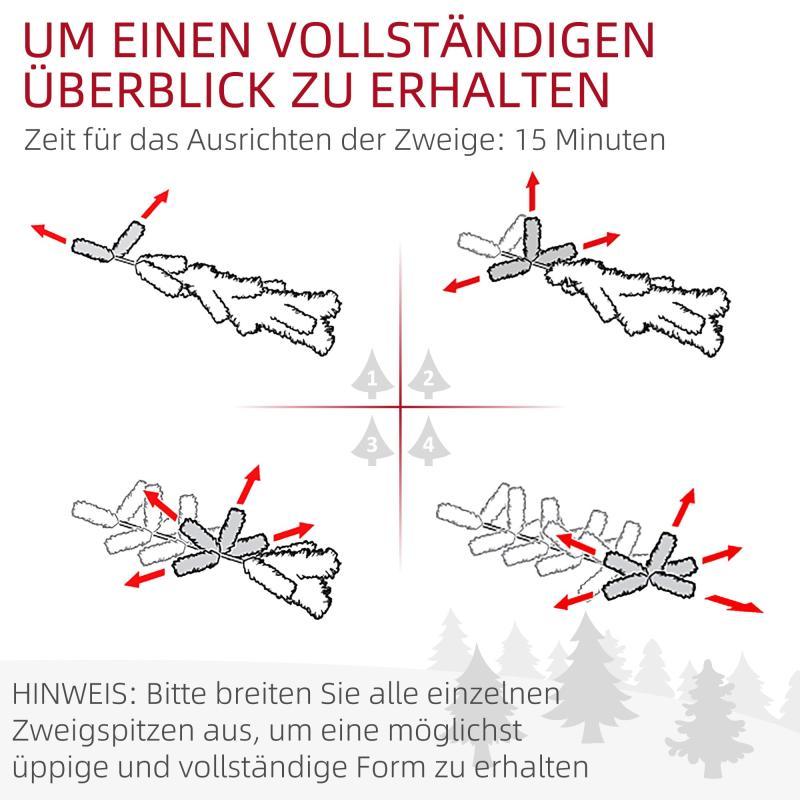 UM EINEN VOLLSTÄNDIGEN ÜBERBLICK ZU ERHALTEN

Zeit für das Ausrichten der Zweige: 15 Minuten

1 2 3 4

HINWEIS: Bitte breiten Sie alle einzelnen Zweigspitzen aus, um eine möglichst üppige und vollständige Form zu erhalten